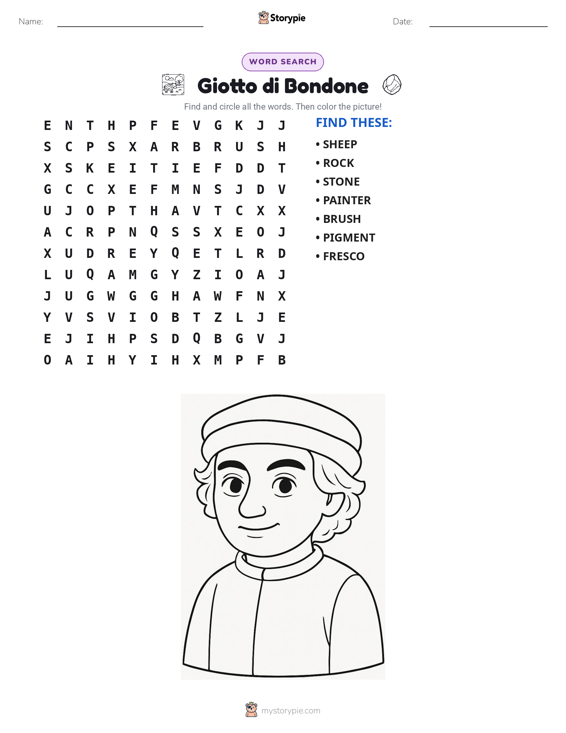 Name: ____ Storypie Date: ____

WORD SEARCH

Giotto di Bondone

Find and circle all the words. Then color the picture!

E N T H P F E V G K J J
S C P S X A R B R U S H
X S K E I T I E F D D T
G C C X E F M N S J D V
U J O P T H A V T C X X
A C R P N Q S S X E O J
X U D R E Y Q E T L R D
L U Q A M G Y Z I O A J
J U G W G G H A W F N X
Y V S V I O B T Z L J E
E J I H P S D Q B G V J
O A I H Y I H X M P F B

FIND THESE:
• SHEEP
• ROCK
• STONE
• PAINTER
• BRUSH
• PIGMENT
• FRESCO

mystorypie.com